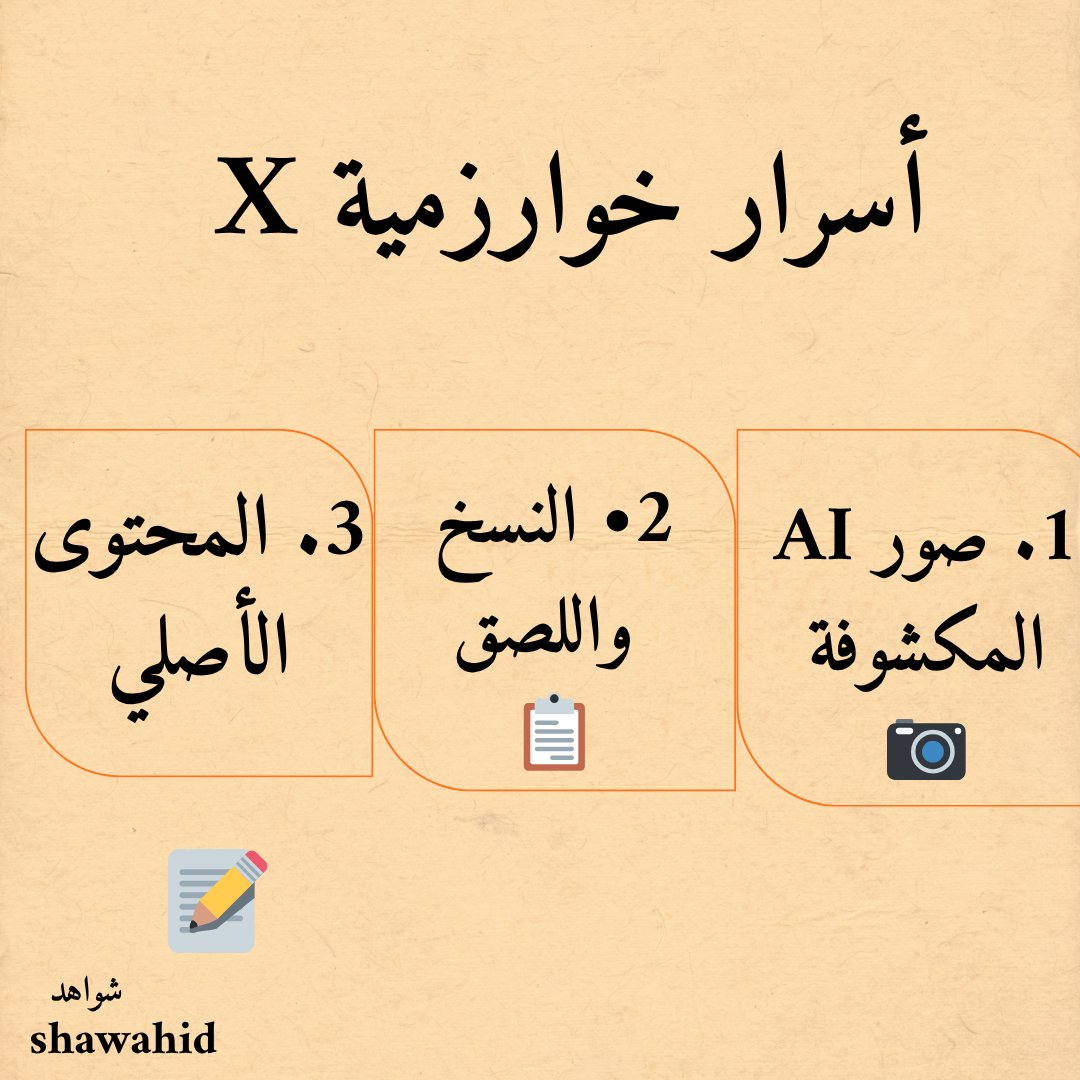 أسرار خوارزمية X

1. صور AI المكشوفة

2• النسخ واللصق

3. المحتوى الأصلي

شواهد
shawahid